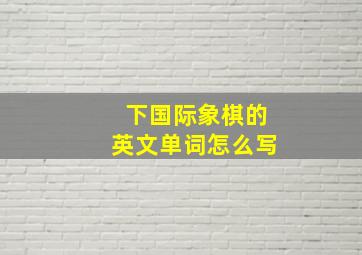 下国际象棋的
英文单词怎么写